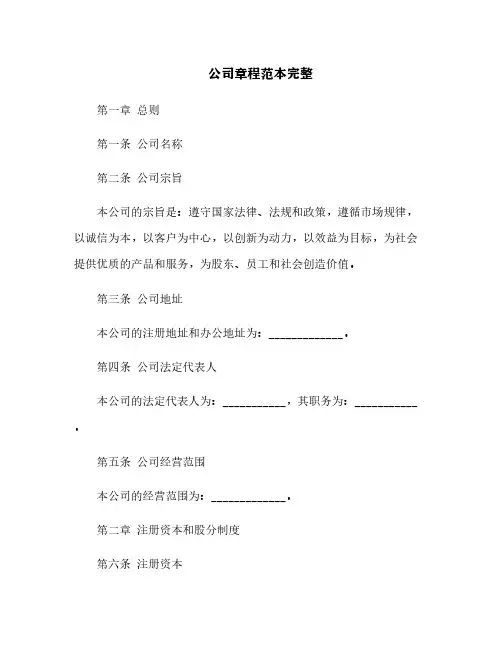 公司章程范本完整

第一章 总则

第一条 公司名称

第二条 公司宗旨

本公司的宗旨是：遵守国家法律、法规和政策，遵循市场规律，以诚信为本，以客户为中心，以创新为动力，以效益为目标，为社会提供优质的产品和服务，为股东、员工和社会创造价值。

第三条 公司地址

本公司的注册地址和办公地址为：____________。

第四条 公司法定代表人

本公司的法定代表人为：__________，其职务为：__________。

第五条 公司经营范围

本公司的经营范围为：____________。

第二章 注册资本和股分制度

第六条 注册资本